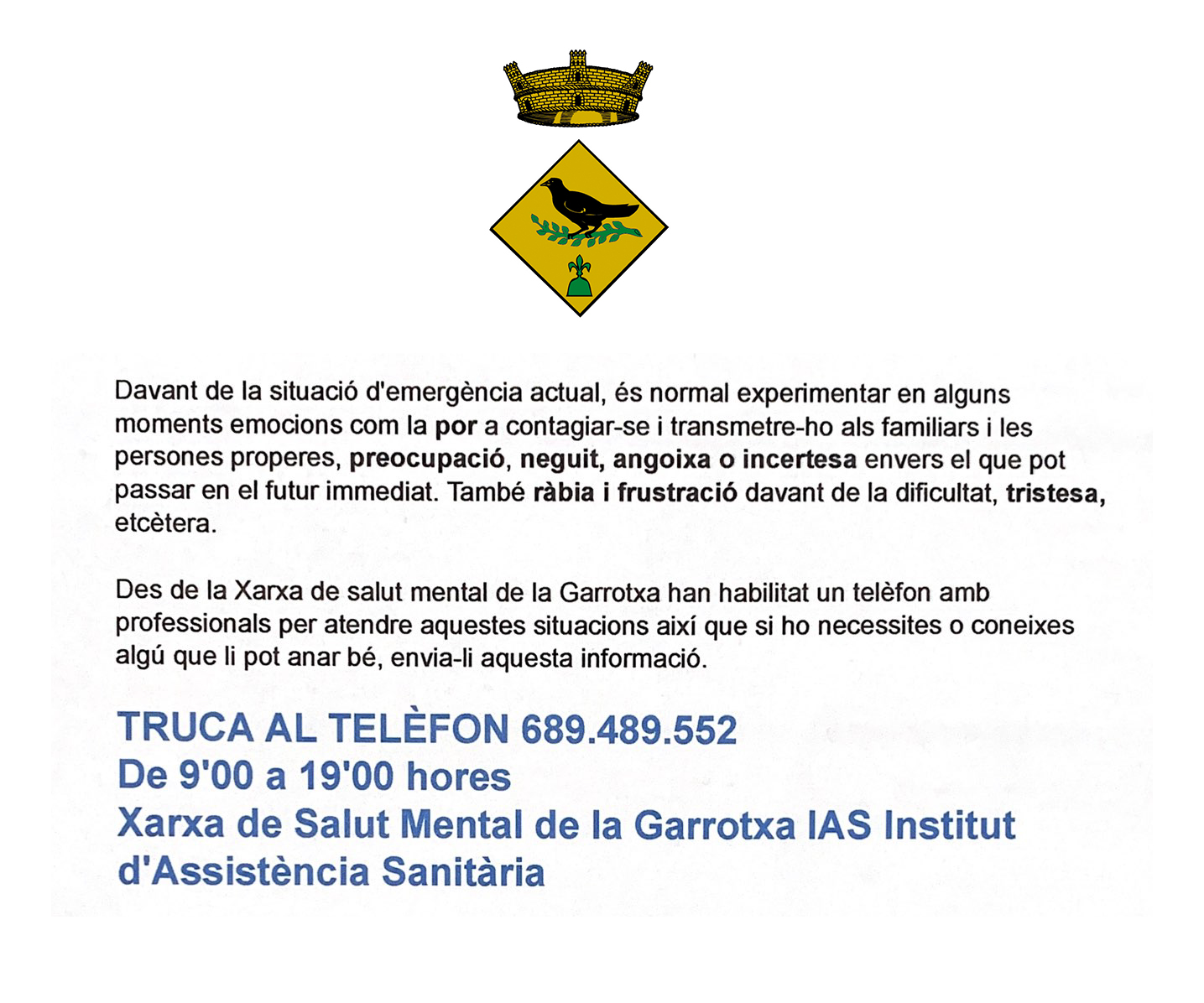 Davant de la situació d'emergència actual, és normal experimentar en alguns moments emocions com la por a contagiar-se i transmetre-ho als familiars i les persones properes, preocupació, neguit, angoixa o incertesa envers el que pot passar en el futur immediat. També ràbia i frustració davant de la dificultat, tristesa, etcètera.

Des de la Xarxa de salut mental de la Garrotxa han habilitat un telèfon amb professionals per atendre aquestes situacions així que si ho necessites o coneixes algú que li pot anar bé, envia-li aquesta informació.

TRUCA AL TELÈFON 689.489.552
De 9'00 a 19'00 hores
Xarxa de Salut Mental de la Garrotxa IAS Institut d'Assistència Sanitària